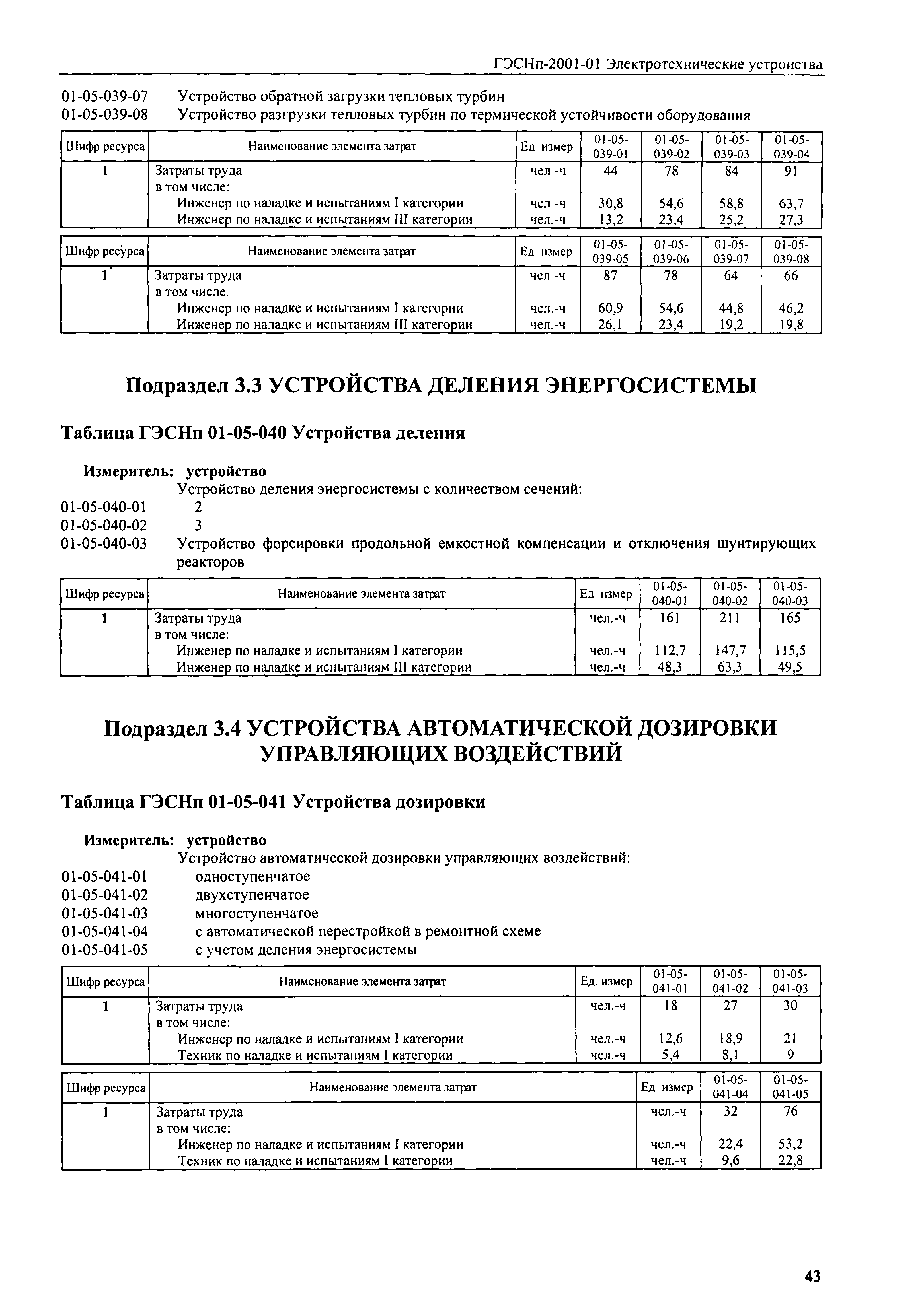 ГЭСНп-2001-01 Электротехнические устройства

01-05-039-07 Устройство обратной загрузки тепловых турбин
01-05-039-08 Устройство разгрузки тепловых турбин по термической устойчивости оборудования

| Шифр ресурса | Наименование элемента затрат | Ед измер | 01-05-039-01 | 01-05-039-02 | 01-05-039-03 | 01-05-039-04 |
|---|---|---|---|---|---|---|
| 1 | Затраты труда | чел -ч | 44 | 78 | 84 | 91 |
| | в том числе: | | | | | |
| | Инженер по наладке и испытаниям I категории | чел -ч | 30,8 | 54,6 | 58,8 | 63,7 |
| | Инженер по наладке и испытаниям III категории | чел.-ч | 13,2 | 23,4 | 25,2 | 27,3 |

| Шифр ресурса | Наименование элемента затрат | Ед измер | 01-05-039-05 | 01-05-039-06 | 01-05-039-07 | 01-05-039-08 |
|---|---|---|---|---|---|---|
| 1 | Затраты труда | чел -ч | 87 | 78 | 64 | 66 |
| | в том числе. | | | | | |
| | Инженер по наладке и испытаниям I категории | чел.-ч | 60,9 | 54,6 | 44,8 | 46,2 |
| | Инженер по наладке и испытаниям III категории | чел.-ч | 26,1 | 23,4 | 19,2 | 19,8 |

Подраздел 3.3 УСТРОЙСТВА ДЕЛЕНИЯ ЭНЕРГОСИСТЕМЫ

Таблица ГЭСНп 01-05-040 Устройства деления

Измеритель: устройство
Устройство деления энергосистемы с количеством сечений:
01-05-040-01 2
01-05-040-02 3
01-05-040-03 Устройство форсировки продольной емкостной компенсации и отключения шунтирующих реакторов

| Шифр ресурса | Наименование элемента затрат | Ед измер | 01-05-040-01 | 01-05-040-02 | 01-05-040-03 |
|---|---|---|---|---|---|
| 1 | Затраты труда | чел.-ч | 161 | 211 | 165 |
| | в том числе: | | | | |
| | Инженер по наладке и испытаниям I категории | чел.-ч | 112,7 | 147,7 | 115,5 |
| | Инженер по наладке и испытаниям III категории | чел.-ч | 48,3 | 63,3 | 49,5 |

Подраздел 3.4 УСТРОЙСТВА АВТОМАТИЧЕСКОЙ ДОЗИРОВКИ УПРАВЛЯЮЩИХ ВОЗДЕЙСТВИЙ

Таблица ГЭСНп 01-05-041 Устройства дозировки

Измеритель: устройство
Устройство автоматической дозировки управляющих воздействий:
01-05-041-01 одноступенчатое
01-05-041-02 двухступенчатое
01-05-041-03 многоступенчатое
01-05-041-04 с автоматической перестройкой в ремонтной схеме
01-05-041-05 с учетом деления энергосистемы

| Шифр ресурса | Наименование элемента затрат | Ед. измер | 01-05-041-01 | 01-05-041-02 | 01-05-041-03 |
|---|---|---|---|---|---|
| 1 | Затраты труда | чел.-ч | 18 | 27 | 30 |
| | в том числе: | | | | |
| | Инженер по наладке и испытаниям I категории | чел.-ч | 12,6 | 18,9 | 21 |
| | Техник по наладке и испытаниям I категории | чел.-ч | 5,4 | 8,1 | 9 |

| Шифр ресурса | Наименование элемента затрат | Ед измер | 01-05-041-04 | 01-05-041-05 |
|---|---|---|---|---|
| 1 | Затраты труда | чел.-ч | 32 | 76 |
| | в том числе: | | | |
| | Инженер по наладке и испытаниям I категории | чел.-ч | 22,4 | 53,2 |
| | Техник по наладке и испытаниям I категории | чел.-ч | 9,6 | 22,8 |

43